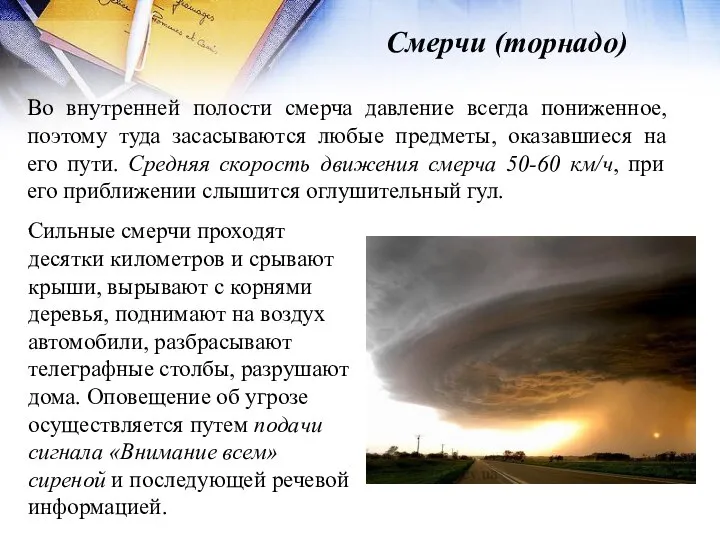 Смерчи (торнадо)

Во внутренней полости смерча давление всегда пониженное, поэтому туда засасываются любые предметы, оказавшиеся на его пути. Средняя скорость движения смерча 50-60 км/ч, при его приближении слышится оглушительный гул.

Сильные смерчи проходят десятки километров и срывают крыши, вырывают с корнями деревья, поднимают на воздух автомобили, разбрасывают телеграфные столбы, разрушают дома. Оповещение об угрозе осуществляется путем подачи сигнала «Внимание всем» сиреной и последующей речевой информацией.